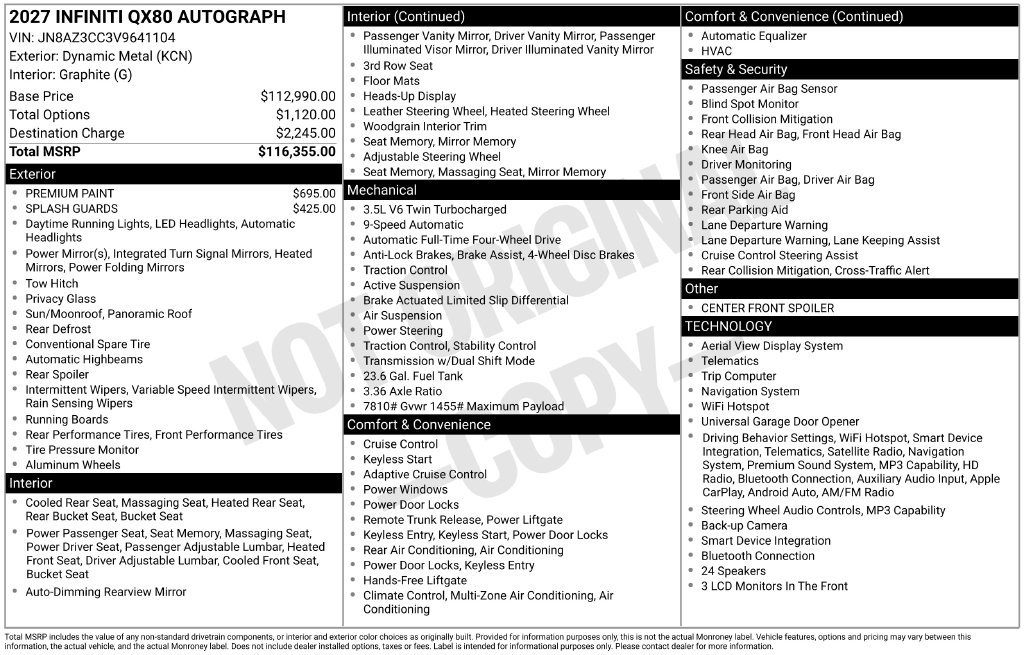 2027 INFINITI QX80 AUTOGRAPH
VIN: JN8AZ3CC3V9641104
Exterior: Dynamic Metal (KCN)
Interior: Graphite (G)

Base Price $112,990.00
Total Options $1,120.00
Destination Charge $2,245.00
Total MSRP $116,355.00

Exterior
• PREMIUM PAINT $695.00
• SPLASH GUARDS $425.00
• Daytime Running Lights, LED Headlights, Automatic Headlights
• Power Mirror(s), Integrated Turn Signal Mirrors, Heated Mirrors, Power Folding Mirrors
• Tow Hitch
• Privacy Glass
• Sun/Moonroof, Panoramic Roof
• Rear Defrost
• Conventional Spare Tire
• Automatic Highbeams
• Rear Spoiler
• Intermittent Wipers, Variable Speed Intermittent Wipers, Rain Sensing Wipers
• Running Boards
• Rear Performance Tires, Front Performance Tires
• Tire Pressure Monitor
• Aluminum Wheels

Interior
• Cooled Rear Seat, Massaging Seat, Heated Rear Seat, Rear Bucket Seat, Bucket Seat
• Power Passenger Seat, Seat Memory, Massaging Seat, Power Driver Seat, Passenger Adjustable Lumbar, Heated Front Seat, Driver Adjustable Lumbar, Cooled Front Seat, Bucket Seat
• Auto-Dimming Rearview Mirror

Interior (Continued)
• Passenger Vanity Mirror, Driver Vanity Mirror, Passenger Illuminated Visor Mirror, Driver Illuminated Vanity Mirror
• 3rd Row Seat
• Floor Mats
• Heads-Up Display
• Leather Steering Wheel, Heated Steering Wheel
• Woodgrain Interior Trim
• Seat Memory, Mirror Memory
• Adjustable Steering Wheel
• Seat Memory, Massaging Seat, Mirror Memory

Mechanical
• 3.5L V6 Twin Turbocharged
• 9-Speed Automatic
• Automatic Full-Time Four-Wheel Drive
• Anti-Lock Brakes, Brake Assist, 4-Wheel Disc Brakes
• Traction Control
• Active Suspension
• Brake Actuated Limited Slip Differential
• Air Suspension
• Power Steering
• Traction Control, Stability Control
• Transmission w/Dual Shift Mode
• 23.6 Gal. Fuel Tank
• 3.36 Axle Ratio
• 7810# Gvwr 1455# Maximum Payload

Comfort & Convenience
• Cruise Control
• Keyless Start
• Adaptive Cruise Control
• Power Windows
• Power Door Locks
• Remote Trunk Release, Power Liftgate
• Keyless Entry, Keyless Start, Power Door Locks
• Rear Air Conditioning, Air Conditioning
• Power Door Locks, Keyless Entry
• Hands-Free Liftgate
• Climate Control, Multi-Zone Air Conditioning, Air Conditioning

Comfort & Convenience (Continued)
• Automatic Equalizer
• HVAC

Safety & Security
• Passenger Air Bag Sensor
• Blind Spot Monitor
• Front Collision Mitigation
• Rear Head Air Bag, Front Head Air Bag
• Knee Air Bag
• Driver Monitoring
• Passenger Air Bag, Driver Air Bag
• Front Side Air Bag
• Rear Parking Aid
• Lane Departure Warning
• Lane Departure Warning, Lane Keeping Assist
• Cruise Control Steering Assist
• Rear Collision Mitigation, Cross-Traffic Alert

Other
• CENTER FRONT SPOILER

TECHNOLOGY
• Aerial View Display System
• Telematics
• Trip Computer
• Navigation System
• WiFi Hotspot
• Universal Garage Door Opener
• Driving Behavior Settings, WiFi Hotspot, Smart Device Integration, Telematics, Satellite Radio, Navigation System, Premium Sound System, MP3 Capability, HD Radio, Bluetooth Connection, Auxiliary Audio Input, Apple CarPlay, Android Auto, AM/FM Radio
• Steering Wheel Audio Controls, MP3 Capability
• Back-up Camera
• Smart Device Integration
• Bluetooth Connection
• 24 Speakers
• 3 LCD Monitors In The Front

Total MSRP includes the value of any non-standard drivetrain components, or interior and exterior color choices as originally built. Provided for information purposes only, this is not the actual Monroney label. Vehicle features, options and pricing may vary between this information, the actual vehicle, and the actual Monroney label. Does not include dealer installed options, taxes or fees. Label is intended for informational purposes only. Please contact dealer for more information.

NOT ORIGINAL COPY